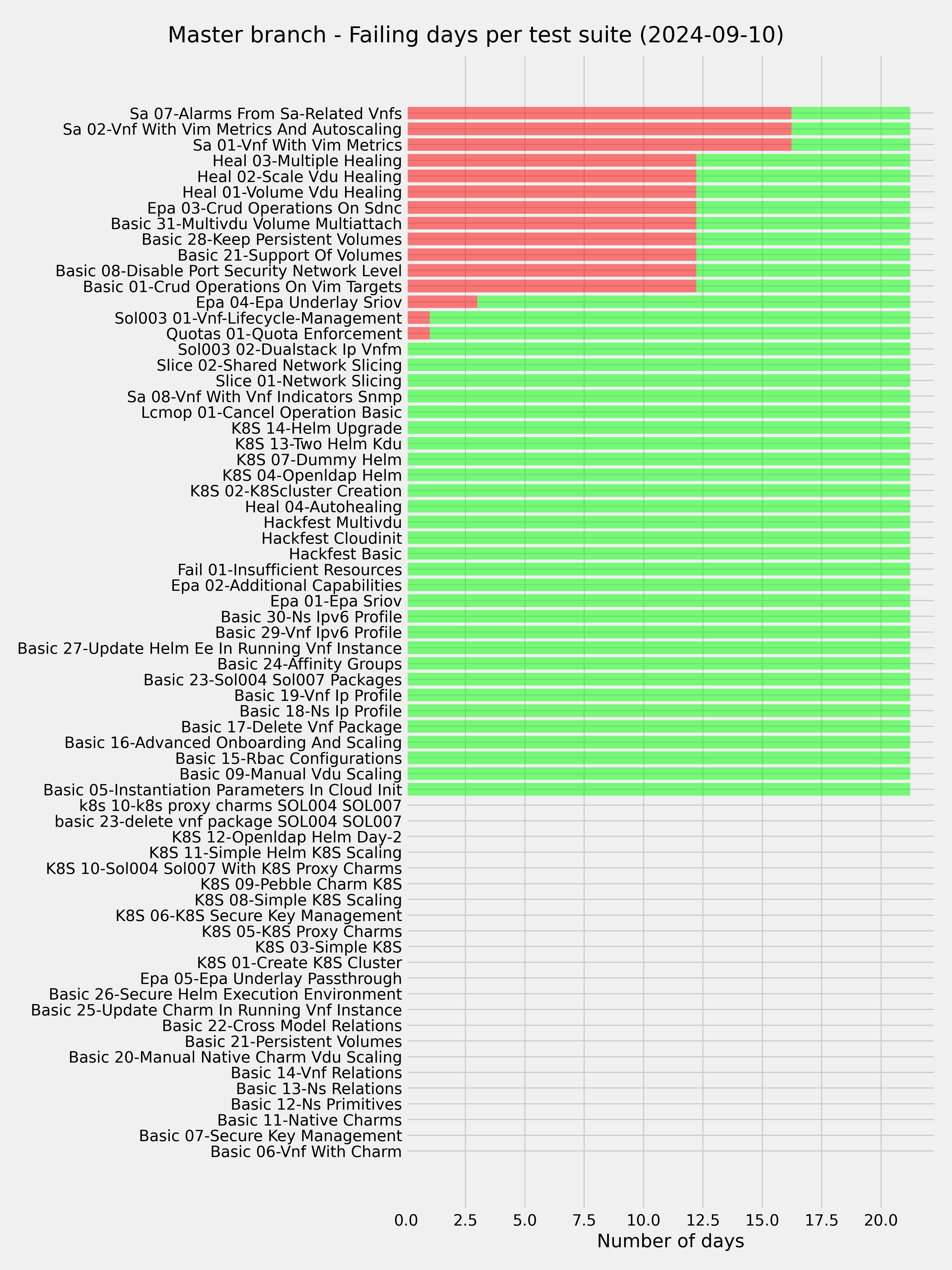 Master branch - Failing days per test suite (2024-09-10)

Sa 07-Alarms From Sa-Related Vnfs
Sa 02-Vnf With Vim Metrics And Autoscaling
Sa 01-Vnf With Vim Metrics
Heal 03-Multiple Healing
Heal 02-Scale Vdu Healing
Heal 01-Volume Vdu Healing
Epa 03-Crud Operations On Sdnc
Basic 31-Multivdu Volume Multiattach
Basic 28-Keep Persistent Volumes
Basic 21-Support Of Volumes
Basic 08-Disable Port Security Network Level
Basic 01-Crud Operations On Vim Targets
Epa 04-Epa Underlay Sriov
Sol003 01-Vnf-Lifecycle-Management
Quotas 01-Quota Enforcement
Sol003 02-Dualstack Ip Vnfm
Slice 02-Shared Network Slicing
Slice 01-Network Slicing
Sa 08-Vnf With Vnf Indicators Snmp
Lcmop 01-Cancel Operation Basic
K8S 14-Helm Upgrade
K8S 13-Two Helm Kdu
K8S 07-Dummy Helm
K8S 04-Openldap Helm
K8S 02-K8Scluster Creation
Heal 04-Autohealing
Hackfest Multivdu
Hackfest Cloudinit
Hackfest Basic
Fail 01-Insufficient Resources
Epa 02-Additional Capabilities
Epa 01-Epa Sriov
Basic 30-Ns Ipv6 Profile
Basic 29-Vnf Ipv6 Profile
Basic 27-Update Helm Ee In Running Vnf Instance
Basic 24-Affinity Groups
Basic 23-Sol004 Sol007 Packages
Basic 19-Vnf Ip Profile
Basic 18-Ns Ip Profile
Basic 17-Delete Vnf Package
Basic 16-Advanced Onboarding And Scaling
Basic 15-Rbac Configurations
Basic 09-Manual Vdu Scaling
Basic 05-Instantiation Parameters In Cloud Init
k8s 10-k8s proxy charms SOL004 SOL007
basic 23-delete vnf package SOL004 SOL007
K8S 12-Openldap Helm Day-2
K8S 11-Simple Helm K8S Scaling
K8S 10-Sol004 Sol007 With K8S Proxy Charms
K8S 09-Pebble Charm K8S
K8S 08-Simple K8S Scaling
K8S 06-K8S Secure Key Management
K8S 05-K8S Proxy Charms
K8S 03-Simple K8S
K8S 01-Create K8S Cluster
Epa 05-Epa Underlay Passthrough
Basic 26-Secure Helm Execution Environment
Basic 25-Update Charm In Running Vnf Instance
Basic 22-Cross Model Relations
Basic 21-Persistent Volumes
Basic 20-Manual Native Charm Vdu Scaling
Basic 14-Vnf Relations
Basic 13-Ns Relations
Basic 12-Ns Primitives
Basic 11-Native Charms
Basic 07-Secure Key Management
Basic 06-Vnf With Charm

0.0 2.5 5.0 7.5 10.0 12.5 15.0 17.5 20.0
Number of days